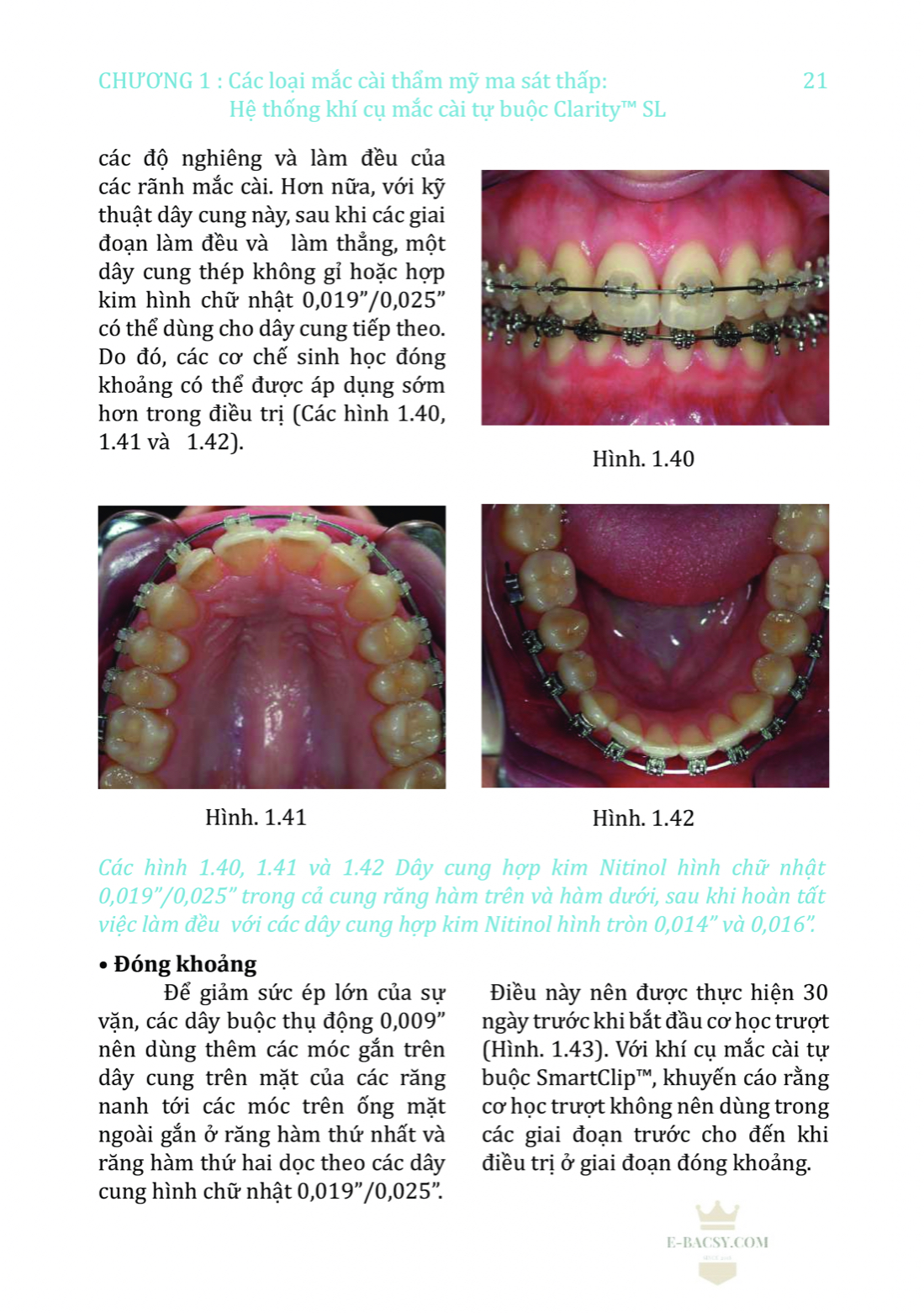 CHƯƠNG 1 : Các loại mắc cài thẩm mỹ ma sát thấp: Hệ thống khí cụ mắc cài tự buộc Clarity™ SL

21

các độ nghiêng và làm đều của các rãnh mắc cài. Hơn nữa, với kỹ thuật dây cung này, sau khi các giai đoạn làm đều và làm thẳng, một dây cung thép không gỉ hoặc hợp kim hình chữ nhật 0,019”/0,025” có thể dùng cho dây cung tiếp theo. Do đó, các cơ chế sinh học đóng khoảng có thể được áp dụng sớm hơn trong điều trị (Các hình 1.40, 1.41 và 1.42).

Hình. 1.40

Hình. 1.41

Hình. 1.42

Các hình 1.40, 1.41 và 1.42 Dây cung hợp kim Nitinol hình chữ nhật 0,019”/0,025” trong cả cung răng hàm trên và hàm dưới, sau khi hoàn tất việc làm đều với các dây cung hợp kim Nitinol hình tròn 0,014” và 0,016”.

• Đóng khoảng

Để giảm sức ép lớn của sự vặn, các dây buộc thụ động 0,009” nên dùng thêm các móc gắn trên dây cung trên mặt của các răng nanh tới các móc trên ống mặt ngoài gắn ở răng hàm thứ nhất và răng hàm thứ hai dọc theo các dây cung hình chữ nhật 0,019”/0,025”.

Điều này nên được thực hiện 30 ngày trước khi bắt đầu cơ học trượt (Hình. 1.43). Với khí cụ mắc cài tự buộc SmartClip™, khuyến cáo rằng cơ học trượt không nên dùng trong các giai đoạn trước cho đến khi điều trị ở giai đoạn đóng khoảng.

E-BACSY.COM